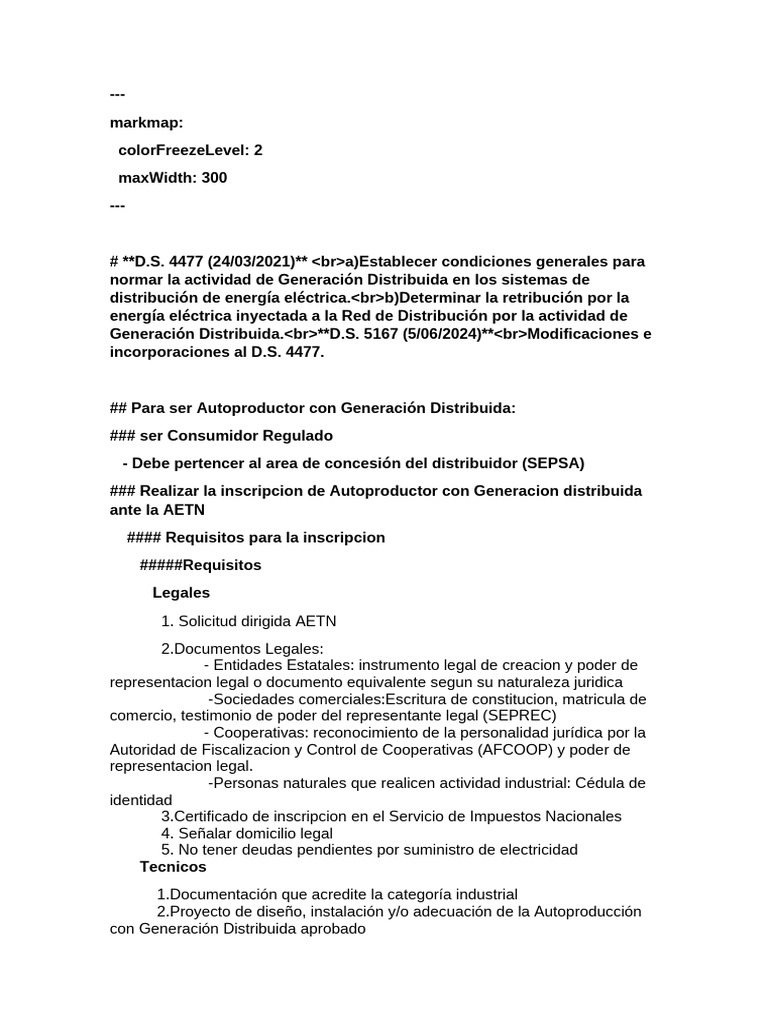 ---

markmap:

colorFreezeLevel: 2

maxWidth: 300

---

# **D.S. 4477 (24/03/2021)** <br>a)Establecer condiciones generales para normar la actividad de Generación Distribuida en los sistemas de distribución de energía eléctrica.<br>b)Determinar la retribución por la energía eléctrica inyectada a la Red de Distribución por la actividad de Generación Distribuida.<br>**D.S. 5167 (5/06/2024)**<br>Modificaciones e incorporaciones al D.S. 4477.

## Para ser Autoproductor con Generación Distribuida:

### ser Consumidor Regulado

- Debe pertencer al area de concesión del distribuidor (SEPSA)

### Realizar la inscripcion de Autoproductor con Generacion distribuida ante la AETN

#### Requisitos para la inscripcion

#####Requisitos

Legales

1. Solicitud dirigida AETN

2.Documentos Legales:
- Entidades Estatales: instrumento legal de creacion y poder de representacion legal o documento equivalente segun su naturaleza juridica
-Sociedades comerciales:Escritura de constitucion, matricula de comercio, testimonio de poder del representante legal (SEPREC)
- Cooperativas: reconocimiento de la personalidad jurídica por la Autoridad de Fiscalizacion y Control de Cooperativas (AFCOOP) y poder de representacion legal.
-Personas naturales que realicen actividad industrial: Cédula de identidad
3.Certificado de inscripcion en el Servicio de Impuestos Nacionales
4. Señalar domicilio legal
5. No tener deudas pendientes por suministro de electricidad

Tecnicos

1.Documentación que acredite la categoría industrial
2.Proyecto de diseño, instalación y/o adecuación de la Autoproducción con Generación Distribuida aprobado